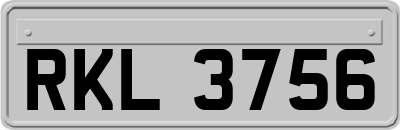 RKL 3756